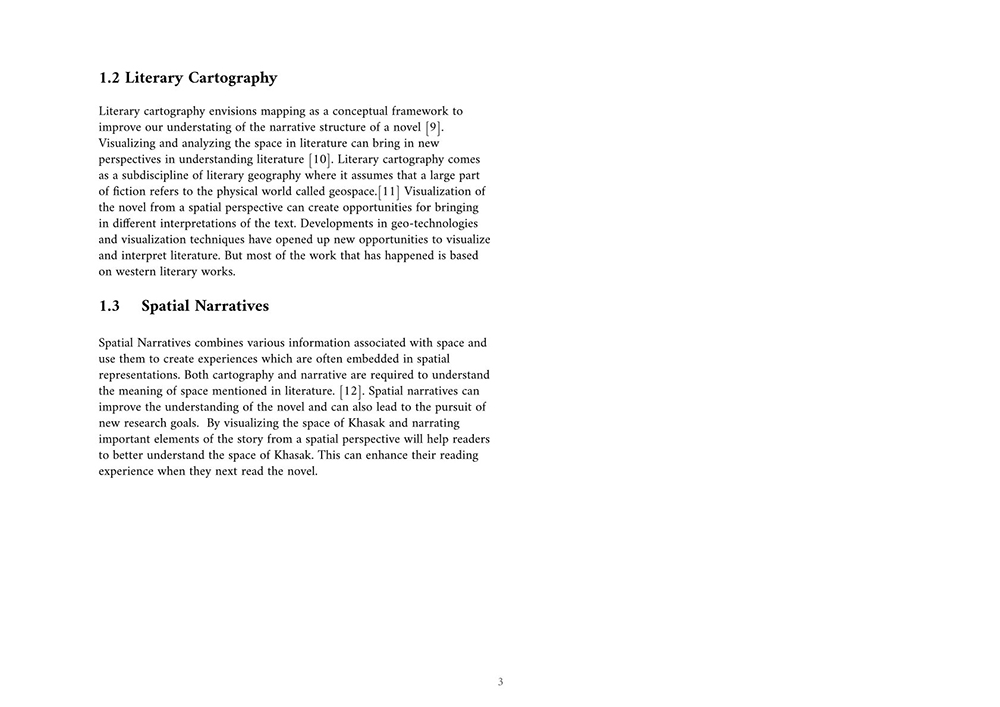 1.2 Literary Cartography

Literary cartography envisions mapping as a conceptual framework to improve our understating of the narrative structure of a novel [9]. Visualizing and analyzing the space in literature can bring in new perspectives in understanding literature [10]. Literary cartography comes as a subdiscipline of literary geography where it assumes that a large part of fiction refers to the physical world called geospace.[11] Visualization of the novel from a spatial perspective can create opportunities for bringing in different interpretations of the text. Developments in geo-technologies and visualization techniques have opened up new opportunities to visualize and interpret literature. But most of the work that has happened is based on western literary works.

1.3 Spatial Narratives

Spatial Narratives combines various information associated with space and use them to create experiences which are often embedded in spatial representations. Both cartography and narrative are required to understand the meaning of space mentioned in literature. [12]. Spatial narratives can improve the understanding of the novel and can also lead to the pursuit of new research goals. By visualizing the space of Khasak and narrating important elements of the story from a spatial perspective will help readers to better understand the space of Khasak. This can enhance their reading experience when they next read the novel.

3